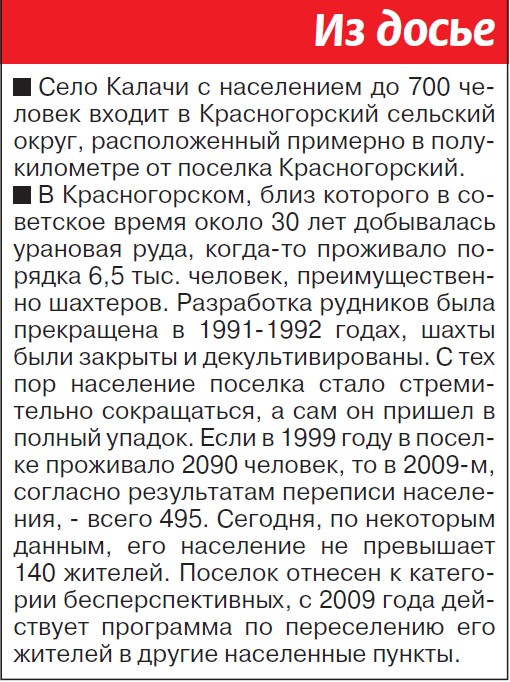 Из досье

■ Село Калачи с населением до 700 человек входит в Красногорский сельский округ, расположенный примерно в полукилометре от поселка Красногорский.

■ В Красногорском, близ которого в советское время около 30 лет добывалась урановая руда, когда-то проживало порядка 6,5 тыс. человек, преимущественно шахтеров. Разработка рудников была прекращена в 1991-1992 годах, шахты были закрыты и декультивированы. С тех пор население поселка стало стремительно сокращаться, а сам он пришел в полный упадок. Если в 1999 году в поселке проживало 2090 человек, то в 2009-м, согласно результатам переписи населения, - всего 495. Сегодня, по некоторым данным, его население не превышает 140 жителей. Поселок отнесен к категории бесперспективных, с 2009 года действует программа по переселению его жителей в другие населенные пункты.